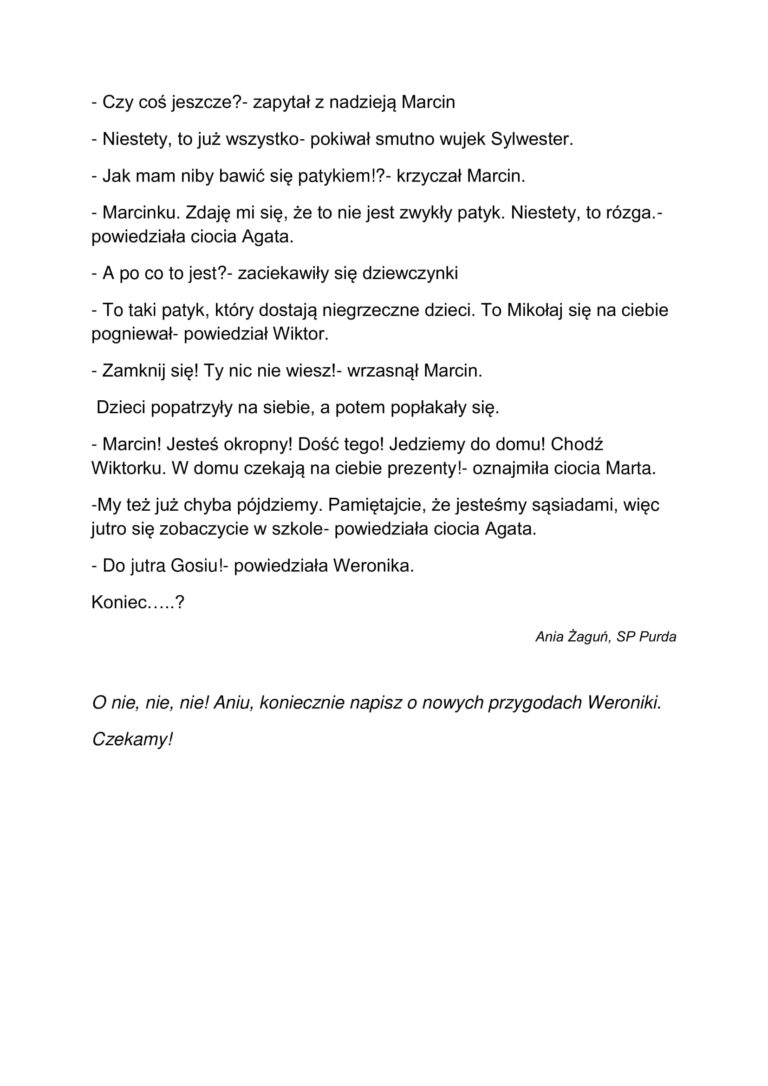 - Czy coś jeszcze?- zapytał z nadzieją Marcin

- Niestety, to już wszystko- pokiwał smutno wujek Sylwester.

- Jak mam niby bawić się patykiem!?- krzyczał Marcin.

- Marcinku. Zdaję mi się, że to nie jest zwykły patyk. Niestety, to rózga.- powiedziała ciocia Agata.

- A po co to jest?- zaciekawiły się dziewczynki

- To taki patyk, który dostają niegrzeczne dzieci. To Mikołaj się na ciebie pogniewał- powiedział Wiktor.

- Zamknij się! Ty nic nie wiesz!- wrzasnął Marcin.

Dzieci popatrzyły na siebie, a potem popłakały się.

- Marcin! Jesteś okropny! Dość tego! Jedziemy do domu! Chodź Wiktorku. W domu czekają na ciebie prezenty!- oznajmiła ciocia Marta.

-My też już chyba pójdziemy. Pamiętajcie, że jesteśmy sąsiadami, więc jutro się zobaczycie w szkole- powiedziała ciocia Agata.

- Do jutra Gosiu!- powiedziała Weronika.

Koniec…..?

Ania Żaguń, SP Purda

O nie, nie, nie! Aniu, koniecznie napisz o nowych przygodach Weroniki.

Czekamy!